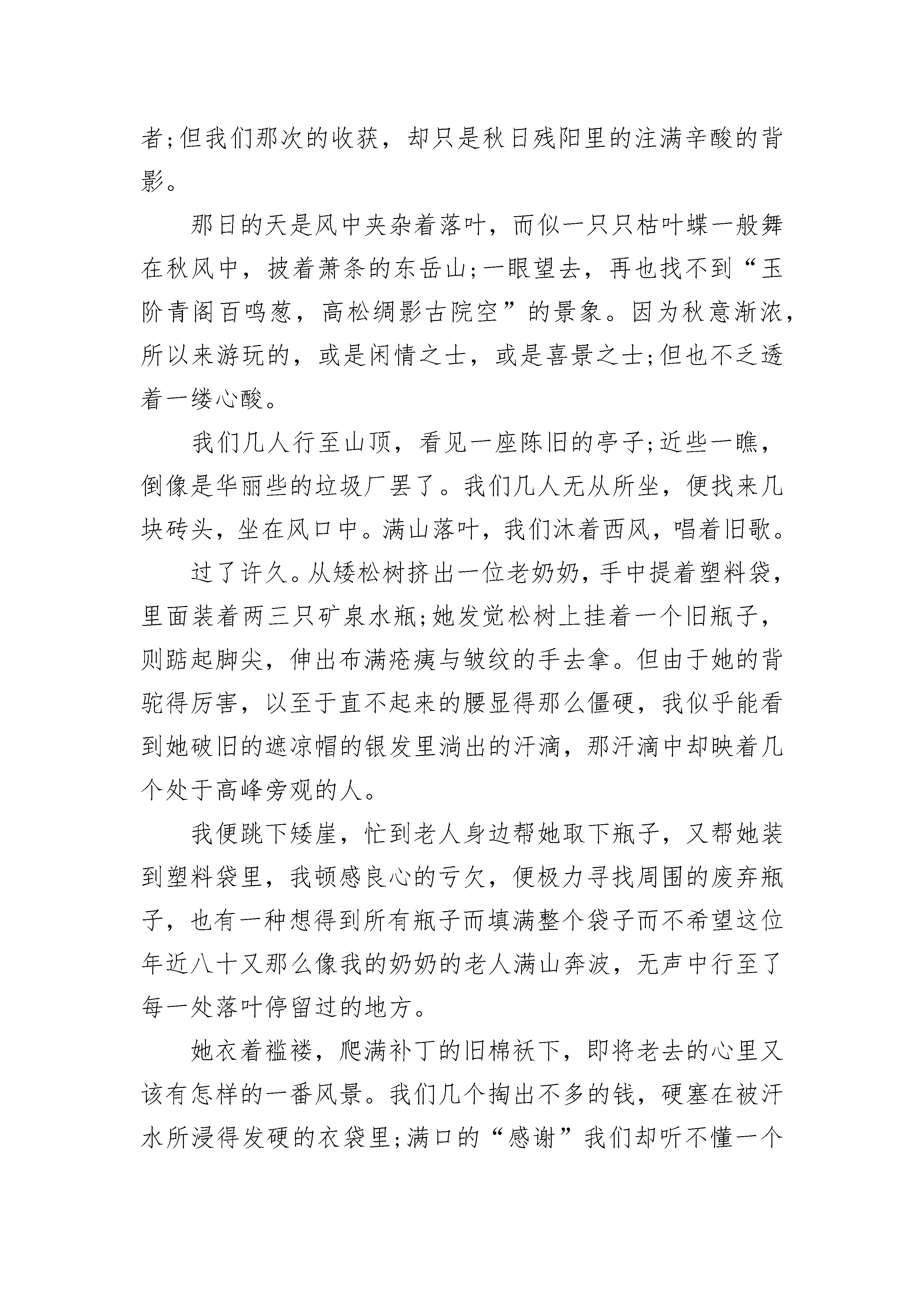 者;但我们那次的收获，却只是秋日残阳里的注满辛酸的背影。

那日的天是风中夹杂着落叶，而似一只只枯叶蝶一般舞在秋风中，披着萧条的东岳山;一眼望去，再也找不到“玉阶青阁百鸣葱，高松绸影古院空”的景象。因为秋意渐浓，所以来游玩的，或是闲情之士，或是喜景之士;但也不乏透着一缕心酸。

我们几人行至山顶，看见一座陈旧的亭子;近些一瞧，倒像是华丽些的垃圾厂罢了。我们几人无从所坐，便找来几块砖头，坐在风口中。满山落叶，我们沐着西风，唱着旧歌。

过了许久。从矮松树挤出一位老奶奶，手中提着塑料袋，里面装着两三只矿泉水瓶;她发觉松树上挂着一个旧瓶子，则踮起脚尖，伸出布满疮痍与皱纹的手去拿。但由于她的背驼得厉害，以至于直不起来的腰显得那么僵硬，我似乎能看到她破旧的遮凉帽的银发里淌出的汗滴，那汗滴中却映着几个处于高峰旁观的人。

我便跳下矮崖，忙到老人身边帮她取下瓶子，又帮她装到塑料袋里，我顿感良心的亏欠，便极力寻找周围的废弃瓶子，也有一种想得到所有瓶子而填满整个袋子而不希望这位年近八十又那么像我的奶奶的老人满山奔波，无声中行至了每一处落叶停留过的地方。

她衣着褴褛，爬满补丁的旧棉袄下，即将老去的心里又该有怎样的一番风景。我们几个掏出不多的钱，硬塞在被汗水所浸得发硬的衣袋里;满口的“感谢”我们却听不懂一个